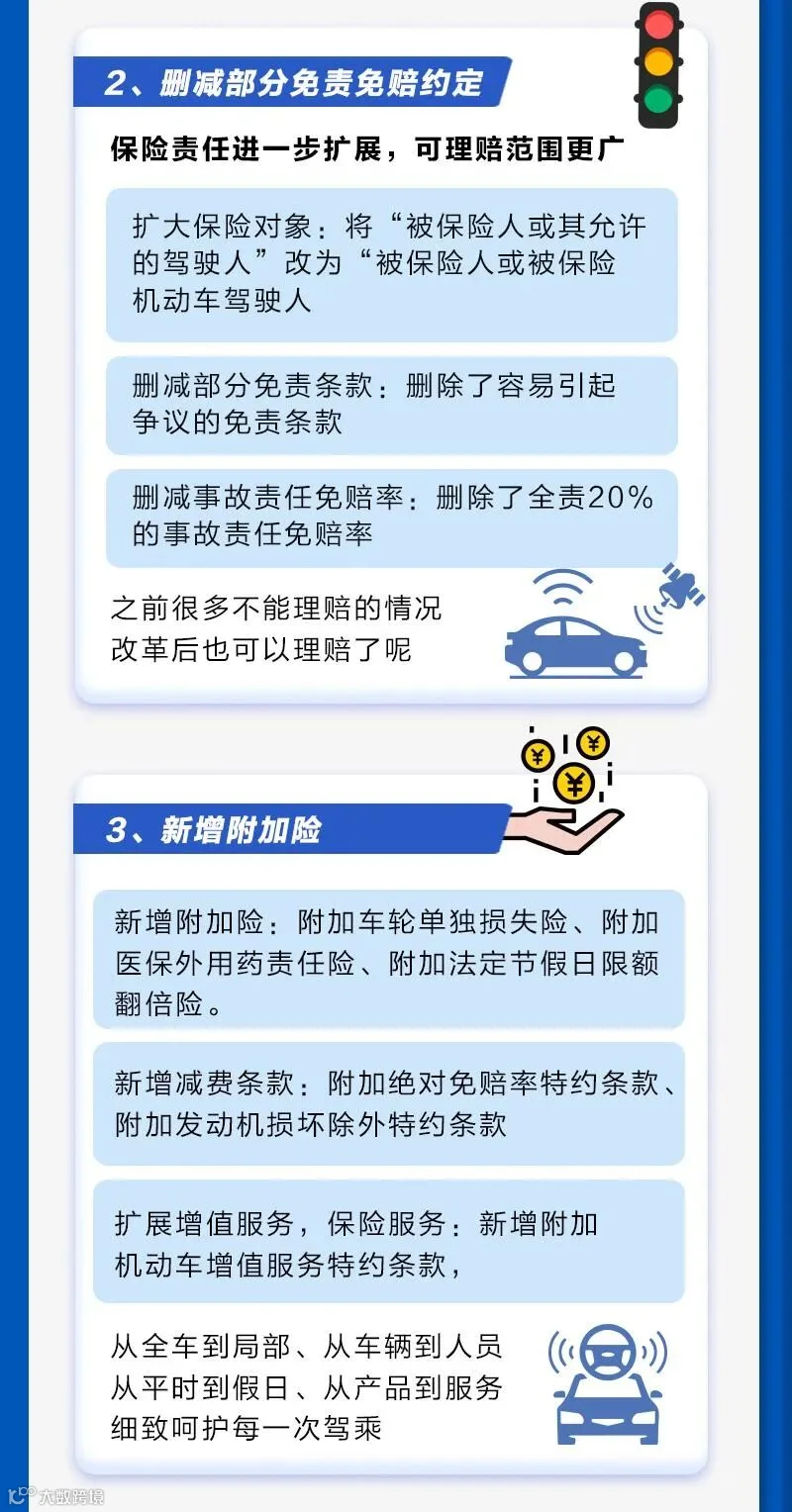 2、删减部分免责免赔约定

保险责任进一步扩展，可理赔范围更广

扩大保险对象：将“被保险人或其允许的驾驶人”改为“被保险人或被保险机动车驾驶人

删减部分免责条款：删除了容易引起争议的免责条款

删减事故责任免赔率：删除了全责20%的事故责任免赔率

之前很多不能理赔的情况
改革后也可以理赔了呢

3、新增附加险

新增附加险：附加车轮单独损失险、附加医保外用药责任险、附加法定节假日限额翻倍险。

新增减费条款：附加绝对免赔率特约条款、附加发动机损坏除外特约条款

扩展增值服务，保险服务：新增附加机动车增值服务特约条款，

从全车到局部、从车辆到人员
从平时到假日、从产品到服务
细致呵护每一次驾乘

大数跨境